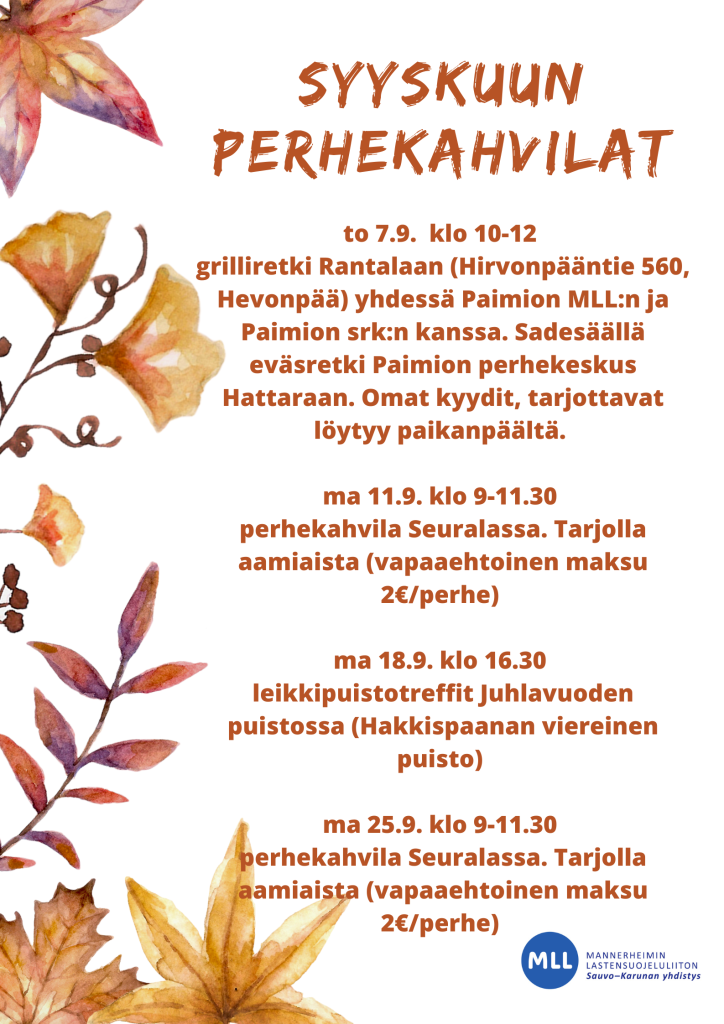 SYYSKUUN PERHEKAHVILAT

to 7.9. klo 10-12
grilliretki Rantalaan (Hirvonpääntie 560, Hevonpää) yhdessä Paimion MLL:n ja Paimion srk:n kanssa. Sadesäällä eväsretki Paimion perhekeskus Hattaraan. Omat kyydit, tarjottavat löytyy paikanpäältä.

ma 11.9. klo 9-11.30
perhekahvila Seuralassa. Tarjolla aamiaista (vapaaehtoinen maksu 2€/perhe)

ma 18.9. klo 16.30
leikkipuistotreffit Juhlavuoden puistossa (Hakkispaanan viereinen puisto)

ma 25.9. klo 9-11.30
perhekahvila Seuralassa. Tarjolla aamiaista (vapaaehtoinen maksu 2€/perhe)

MLL MANNERHEIMIN LASTENSUOJELULIITON Sauvo–Karunan yhdistys